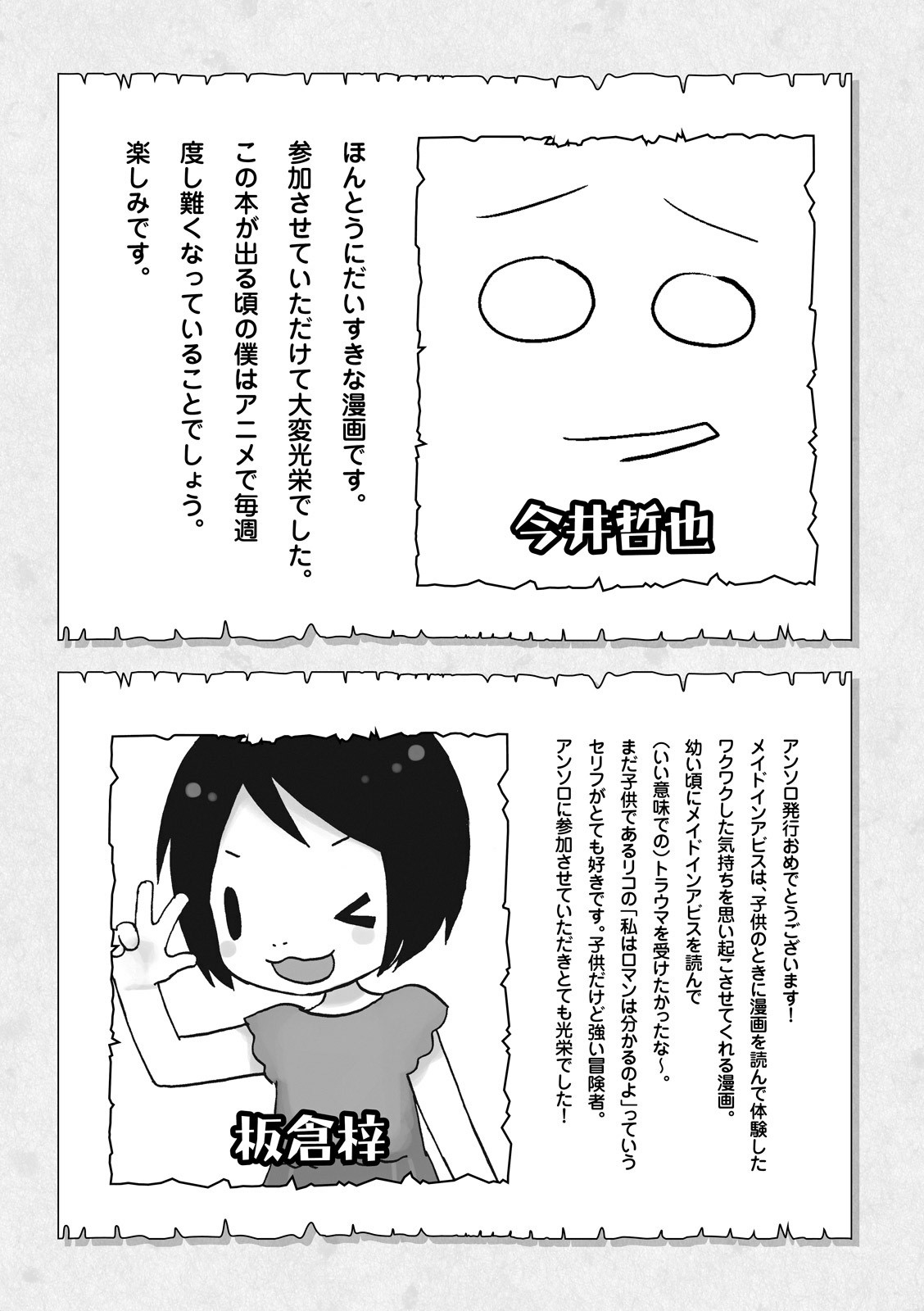 今井哲也

ほんとうにだいすきな漫画です。
参加させていただけて大変光栄でした。
この本が出る頃の僕はアニメで毎週度し難くなっていることでしょう。
楽しみです。

アンソロ発行おめでとうございます!
メイドインアビスは、子供のときに漫画を読んで体験したワクワクした気持ちを思い起こさせてくれる漫画。
幼い頃にメイドインアビスを読んで(いい意味での)トラウマを受けたかったな〜。
まだ子供であるリコの「私はロマンは分かるのよ」っていうセリフがとても好きです。子供だけど強い冒険者。
アンソロに参加させていただきとても光栄でした!

板倉梓